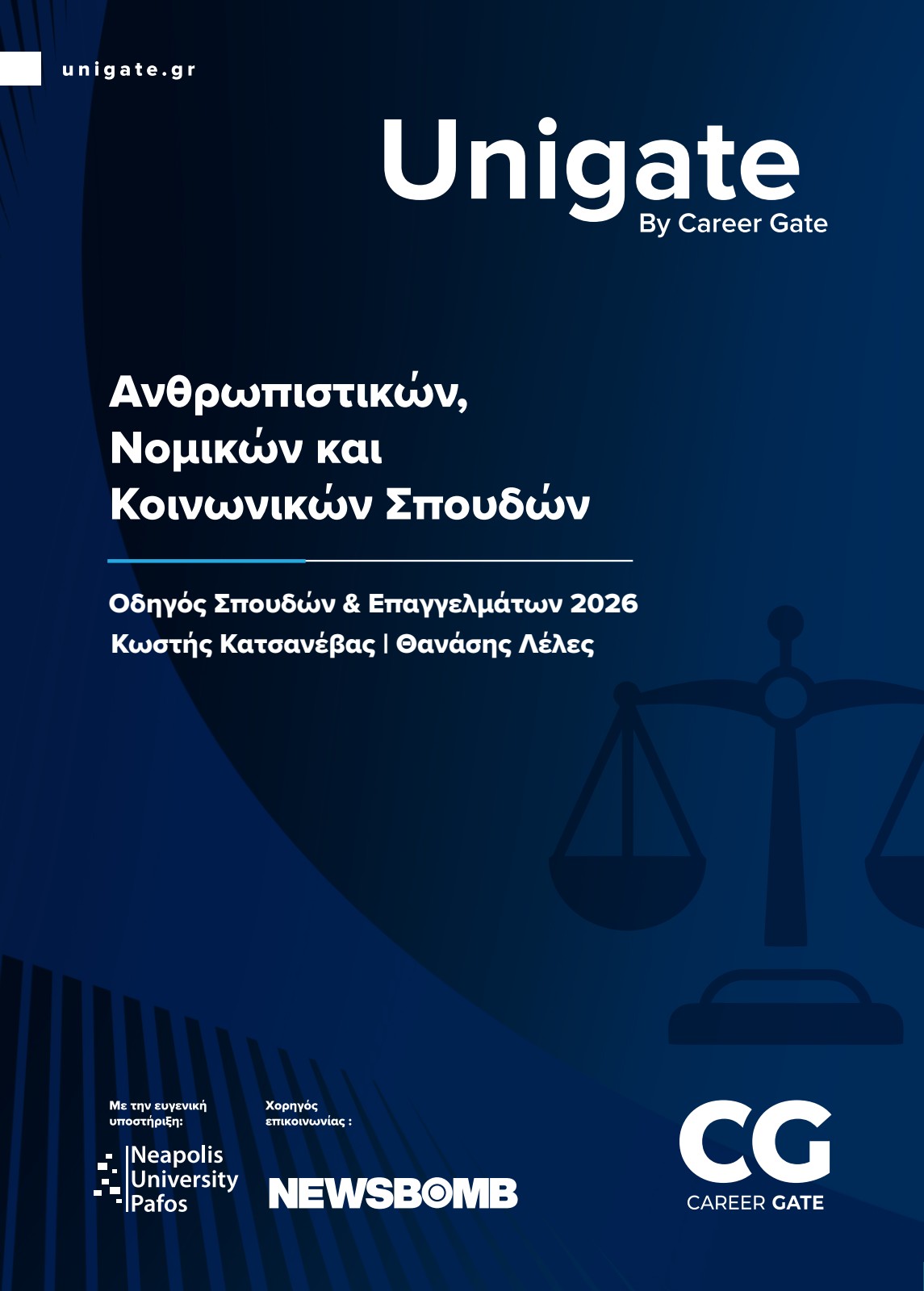 unigate.gr

Unigate
By Career Gate

Ανθρωπιστικών, Νομικών και Κοινωνικών Σπουδών

Οδηγός Σπουδών & Επαγγελμάτων 2026
Κωστής Κατσανέβας | Θανάσης Λέλες

Με την ευγενική υποστήριξη:
Neapolis University Pafos

Χορηγός επικοινωνίας :
NEWSBOMB

CG
CAREER GATE